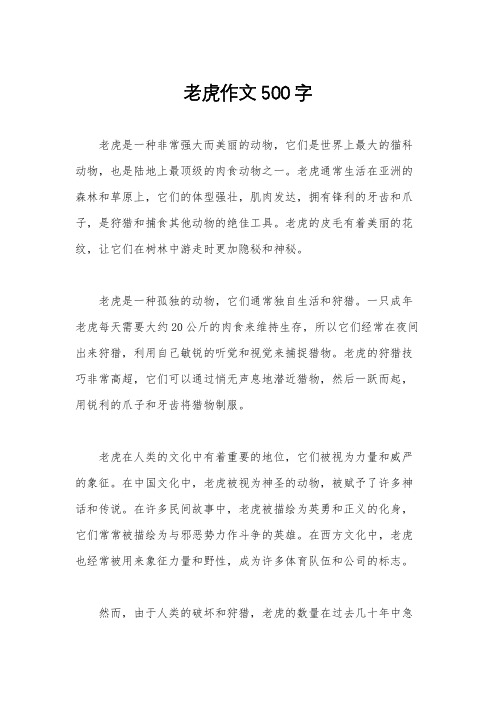 老虎作文500字

老虎是一种非常强大而美丽的动物，它们是世界上最大的猫科动物，也是陆地上最顶级的肉食动物之一。老虎通常生活在亚洲的森林和草原上，它们的体型强壮，肌肉发达，拥有锋利的牙齿和爪子，是狩猎和捕食其他动物的绝佳工具。老虎的皮毛有着美丽的花纹，让它们在树林中游走时更加隐秘和神秘。

老虎是一种孤独的动物，它们通常独自生活和狩猎。一只成年老虎每天需要大约20公斤的肉食来维持生存，所以它们经常在夜间出来狩猎，利用自己敏锐的听觉和视觉来捕捉猎物。老虎的狩猎技巧非常高超，它们可以通过悄无声息地潜近猎物，然后一跃而起，用锐利的爪子和牙齿将猎物制服。

老虎在人类的文化中有着重要的地位，它们被视为力量和威严的象征。在中国文化中，老虎被视为神圣的动物，被赋予了许多神话和传说。在许多民间故事中，老虎被描绘为英勇和正义的化身，它们常常被描绘为与邪恶势力作斗争的英雄。在西方文化中，老虎也经常被用来象征力量和野性，成为许多体育队伍和公司的标志。

然而，由于人类的破坏和狩猎，老虎的数量在过去几十年中急